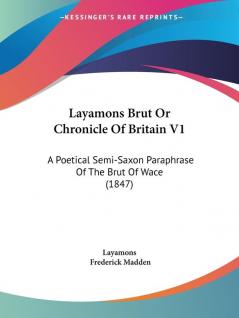 —KESSINGER'S RARE REPRINTS—

Layamons Brut Or Chronicle Of Britain V1

A Poetical Semi-Saxon Paraphrase Of The Brut Of Wace (1847)

Layamons
Frederick Madden